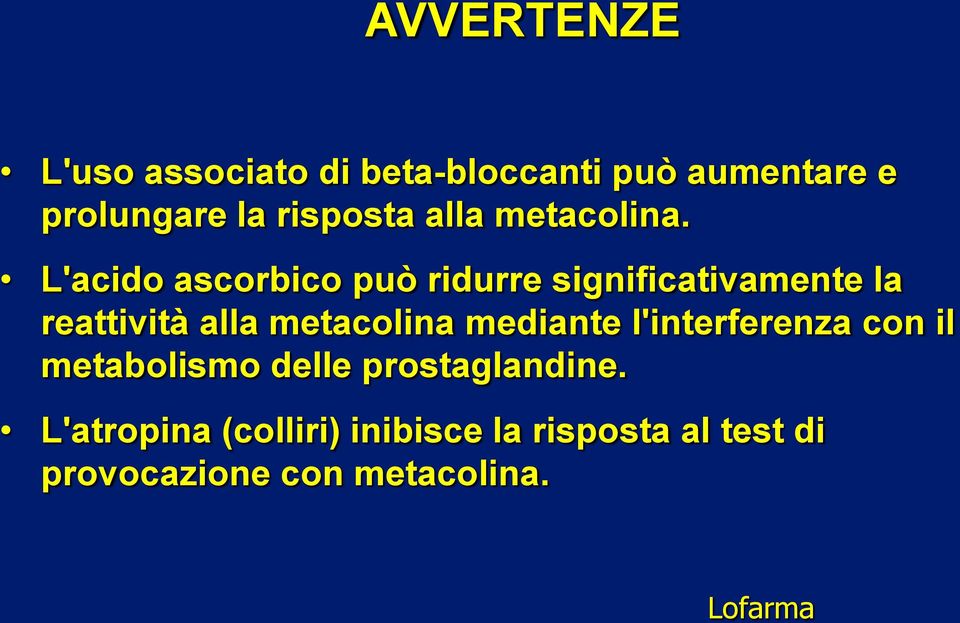 AVVERTENZE

• L'uso associato di beta-bloccanti può aumentare e prolungare la risposta alla metacolina.

• L'acido ascorbico può ridurre significativamente la reattività alla metacolina mediante l'interferenza con il metabolismo delle prostaglandine.

• L'atropina (colliri) inibisce la risposta al test di provocazione con metacolina.

Lofarma